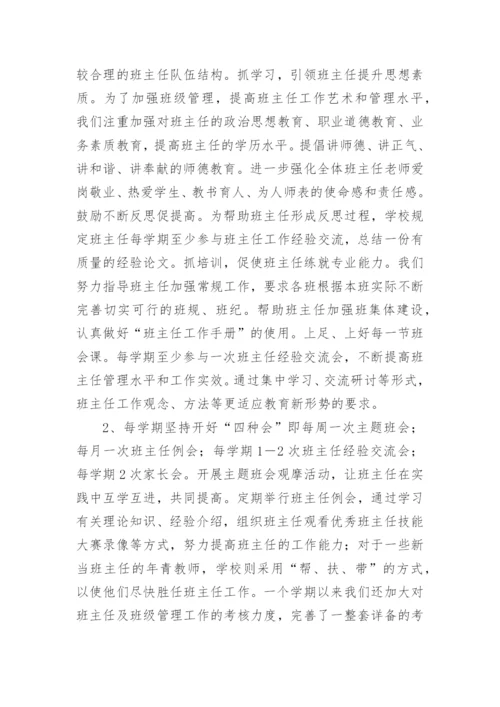 较合理的班主任队伍结构。抓学习，引领班主任提升思想素质。为了加强班级管理，提高班主任工作艺术和管理水平，我们注重加强对班主任的政治思想教育、职业道德教育、业务素质教育，提高班主任的学历水平。提倡讲师德、讲正气、讲和谐、讲奉献的师德教育。进一步强化全体班主任老师爱岗敬业、热爱学生、教书育人、为人师表的使命感和责任感。鼓励不断反思促提高。为帮助班主任形成反思过程，学校规定班主任每学期至少参与班主任工作经验交流，总结一份有质量的经验论文。抓培训，促使班主任练就专业能力。我们努力指导班主任加强常规工作，要求各班根据本班实际不断完善切实可行的班规、班纪。帮助班主任加强班集体建设，认真做好“班主任工作手册”的使用。上足、上好每一节班会课。每学期至少参与一次班主任经验交流会，不断提高班主任管理水平和工作实效。通过集中学习、交流研讨等形式，班主任工作观念、方法等更适应教育新形势的要求。

2、每学期坚持开好“四种会”即每周一次主题班会；每月一次班主任例会；每学期1—2次班主任经验交流会；每学期2次家长会。开展主题班会观摩活动，让班主任在实践中互学互进，共同提高。定期举行班主任例会，通过学习有关理论知识、经验介绍，组织班主任观看优秀班主任技能大赛录像等方式，努力提高班主任的工作能力；对于一些新当班主任的年青教师，学校则采用“帮、扶、带”的方式，以使他们尽快胜任班主任工作。一个学期以来我们还加大对班主任及班级管理工作的考核力度，完善了一整套详备的考